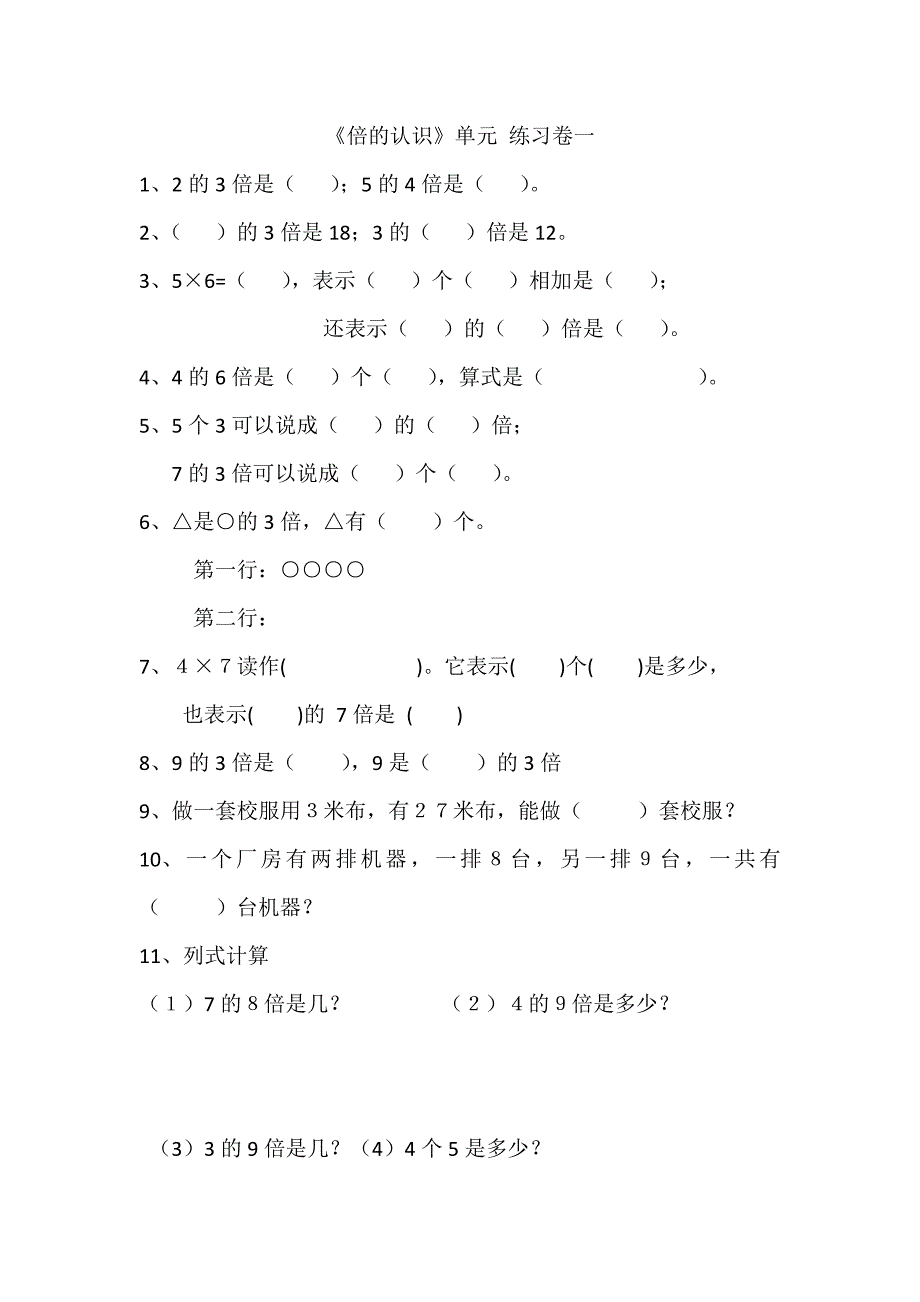 《倍的认识》单元 练习卷一

1、2 的 3 倍是（　）；5 的 4 倍是（　）。

2、（　）的 3 倍是 18；3 的（　）倍是 12。

3、5×6=（　），表示（　）个（　）相加是（　）；

还表示（　）的（　）倍是（　）。

4、4 的 6 倍是（　）个（　），算式是（　　　　）。

5、5 个 3 可以说成（　）的（　）倍；

7 的 3 倍可以说成（　）个（　）。

6、△是○的 3 倍，△有（　）个。

第一行：○○○○

第二行：

7、 4 × 7 读作(　　　　)。它表示(　)个(　)是多少，

也表示(　)的 7 倍是 (　)

8、9 的 3 倍是（　），9 是（　）的 3 倍

9、做一套校服用 3 米布，有 2 7 米布，能做（　）套校服？

10、一个厂房有两排机器，一排 8 台，另一排 9 台，一共有（　）台机器？

11、列式计算

（1）7 的 8 倍是几？　　（2） 4 的 9 倍是多少？

（3）3 的 9 倍是几？（4）4 个 5 是多少？